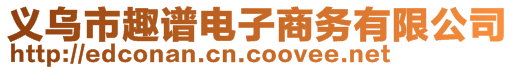 义乌市趣谱电子商务有限公司
http://edconan.cn.coovee.net